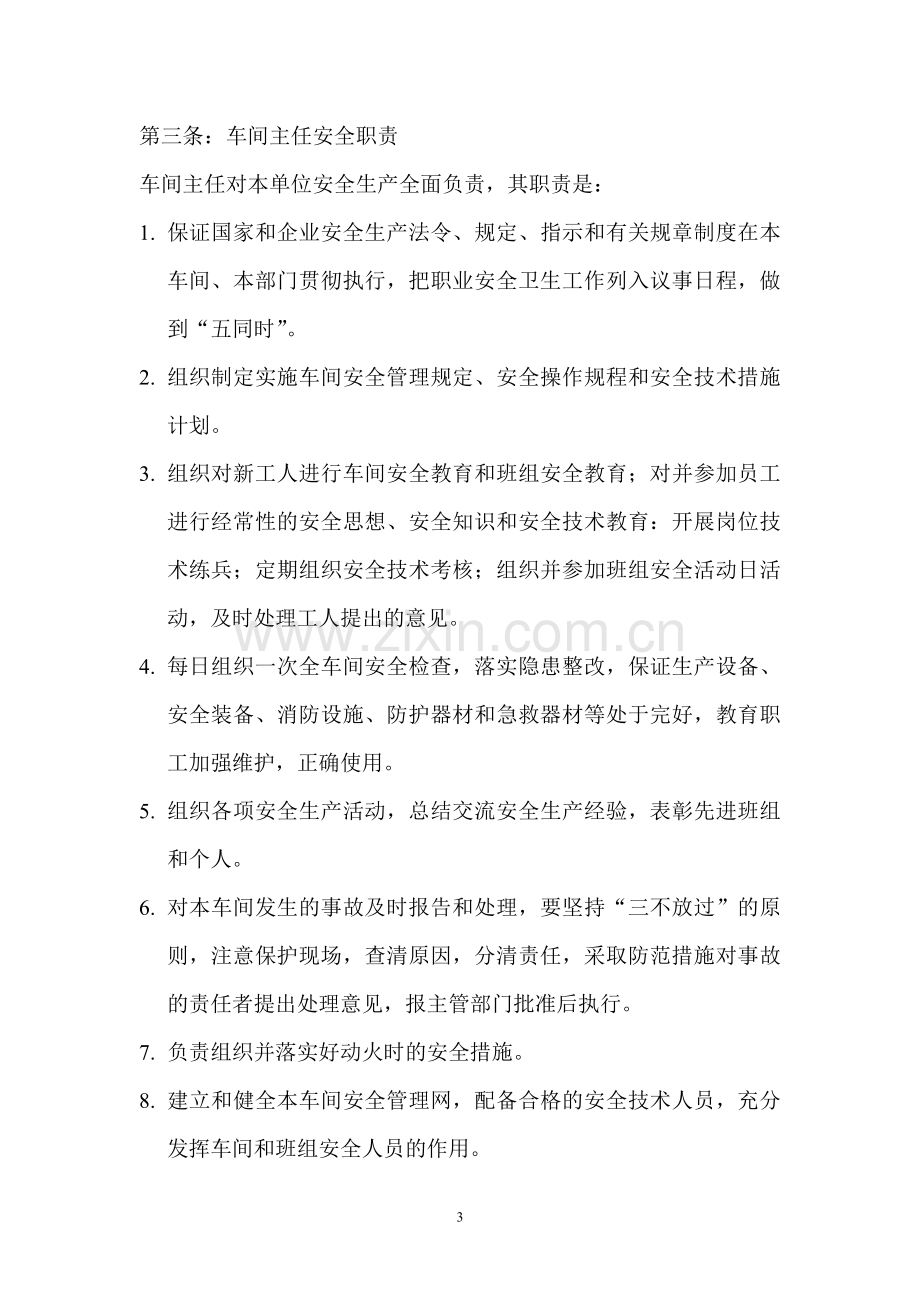 第三条：车间主任安全职责

车间主任对本单位安全生产全面负责，其职责是：

1.保证国家和企业安全生产法令、规定、指示和有关规章制度在本车间、本部门贯彻执行，把职业安全卫生工作列入议事日程，做到“五同时”。

2.组织制定实施车间安全管理规定、安全操作规程和安全技术措施计划。

3.组织对新工人进行车间安全教育和班组安全教育；对并参加员工进行经常性的安全思想、安全知识和安全技术教育：开展岗位技术练兵；定期组织安全技术考核；组织并参加班组安全活动日活动，及时处理工人提出的意见。

4.每日组织一次全车间安全检查，落实隐患整改，保证生产设备、安全装备、消防设施、防护器材和急救器材等处于完好，教育职工加强维护，正确使用。

5.组织各项安全生产活动，总结交流安全生产经验，表彰先进班组和个人。

6.对本车间发生的事故及时报告和处理，要坚持“三不放过”的原则，注意保护现场，查清原因，分清责任，采取防范措施对事故的责任者提出处理意见，报主管部门批准后执行。

7.负责组织并落实好动火时的安全措施。

8.建立和健全本车间安全管理网，配备合格的安全技术人员，充分发挥车间和班组安全人员的作用。

3

www.zixin.com.cn